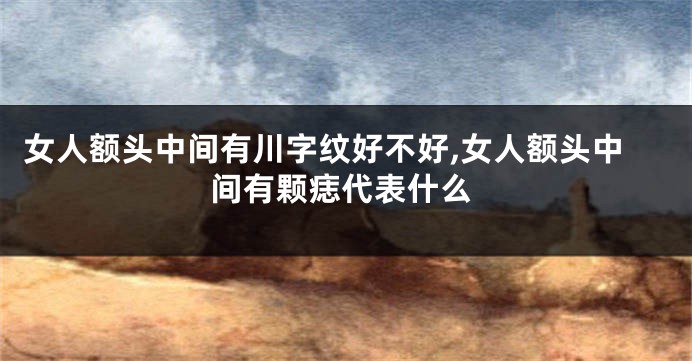 女人额头中间有川字纹好不好,女人额头中间有颗痣代表什么